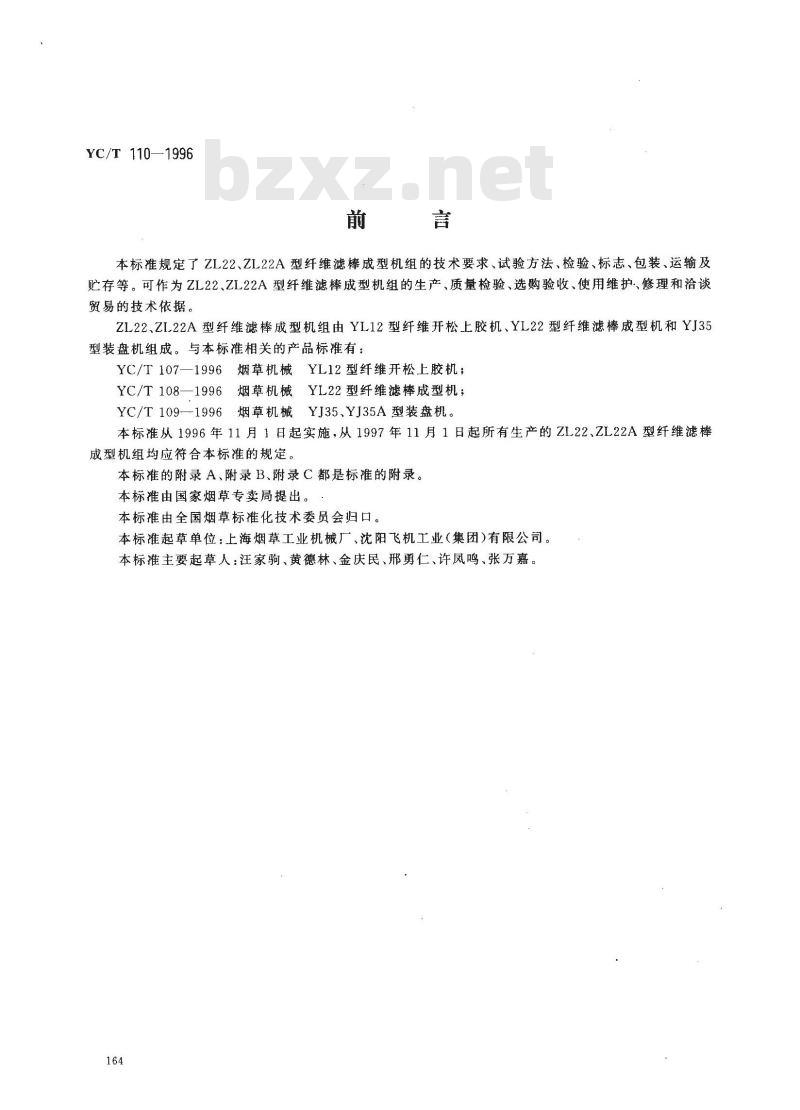 YC/T 110—1996

bzxz.net

前　　言

本标准规定了 ZL22、ZL22A 型纤维滤棒成型机组的技术要求、试验方法、检验、标志、包装、运输及贮存等。可作为 ZL22、ZL22A 型纤维滤棒成型机组的生产、质量检验、选购验收、使用维护、修理和洽谈贸易的技术依据。

ZL22、ZL22A 型纤维滤棒成型机组由 YL12 型纤维开松上胶机、YL22 型纤维滤棒成型机和 YJ35 型装盘机组成。与本标准相关的产品标准有：

YC/T 107—1996　烟草机械　YL12 型纤维开松上胶机；

YC/T 108—1996　烟草机械　YL22 型纤维滤棒成型机；

YC/T 109—1996　烟草机械　YJ35、YJ35A 型装盘机。

本标准从 1996 年 11 月 1 日起实施，从 1997 年 11 月 1 日起所有生产的 ZL22、ZL22A 型纤维滤棒成型机组均应符合本标准的规定。

本标准的附录 A、附录 B、附录 C 都是标准的附录。

本标准由国家烟草专卖局提出。

本标准由全国烟草标准化技术委员会归口。

本标准起草单位：上海烟草工业机械厂、沈阳飞机工业（集团）有限公司。

本标准主要起草人：汪家驹、黄德林、金庆民、邢勇仁、许凤鸣、张万嘉。

164